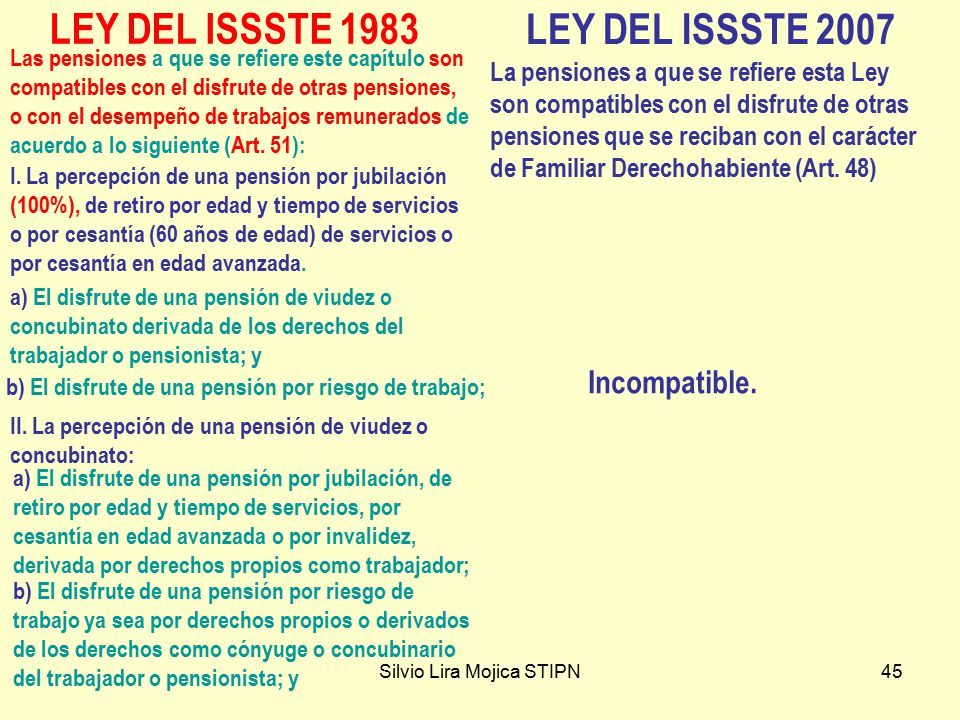 LEY DEL ISSSTE 1983

Las pensiones a que se refiere este capítulo son compatibles con el disfrute de otras pensiones, o con el desempeño de trabajos remunerados de acuerdo a lo siguiente (Art. 51):

I. La percepción de una pensión por jubilación (100%), de retiro por edad y tiempo de servicios o por cesantía (60 años de edad) de servicios o por cesantía en edad avanzada.

a) El disfrute de una pensión de viudez o concubinato derivada de los derechos del trabajador o pensionista; y

b) El disfrute de una pensión por riesgo de trabajo;

II. La percepción de una pensión de viudez o concubinato:

a) El disfrute de una pensión por jubilación, de retiro por edad y tiempo de servicios, por cesantía en edad avanzada o por invalidez, derivada por derechos propios como trabajador;

b) El disfrute de una pensión por riesgo de trabajo ya sea por derechos propios o derivados de los derechos como cónyuge o concubinario del trabajador o pensionista; y

LEY DEL ISSSTE 2007

La pensiones a que se refiere esta Ley son compatibles con el disfrute de otras pensiones que se reciban con el carácter de Familiar Derechohabiente (Art. 48)

Incompatible.

Silvio Lira Mojica STIPN

45